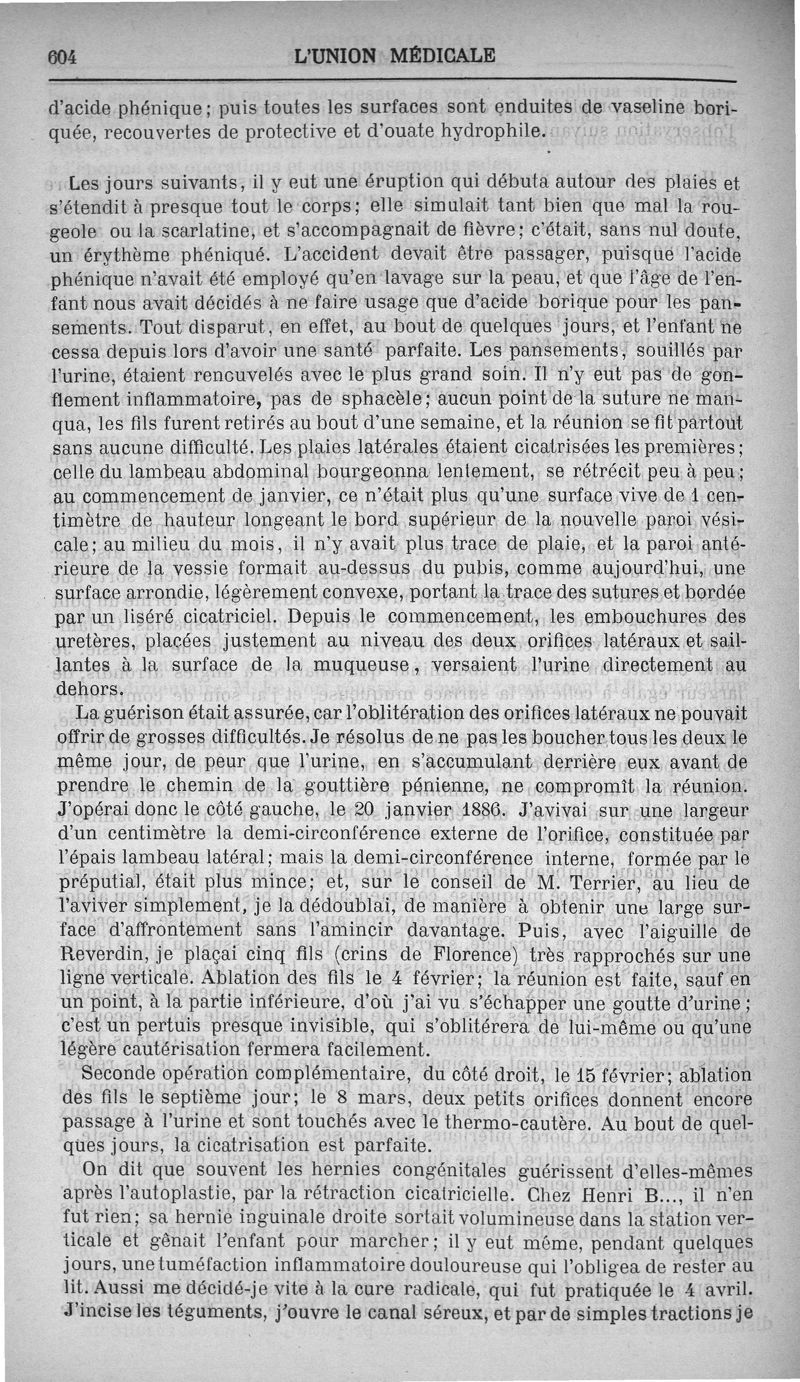 604 L'UNION MÉDICALE

d'acide phénique; puis toutes les surfaces sont enduites de vaseline boriquée, recouvertes de protective et d'ouate hydrophile.

Les jours suivants, il y eut une éruption qui débuta autour des plaies et s'étendit à presque tout le corps; elle simulait tant bien que mal la rougeole ou la scarlatine, et s'accompagnait de fièvre; c'était, sans nul doute, un érythème phéniqué. L'accident devait être passager, puisque l'acide phénique n'avait été employé qu'en lavage sur la peau, et que l'âge de l'enfant nous avait décidés à ne faire usage que d'acide borique pour les pansements. Tout disparut, en effet, au bout de quelques jours, et l'enfant ne cessa depuis lors d'avoir une santé parfaite. Les pansements, souillés par l'urine, étaient renouvelés avec le plus grand soin. Il n'y eut pas de gonflement inflammatoire, pas de sphacèle; aucun point de la suture ne manqua, les fils furent retirés au bout d'une semaine, et la réunion se fit partout sans aucune difficulté. Les plaies latérales étaient cicatrisées les premières; celle du lambeau abdominal bourgeonna lentement, se rétrécit peu à peu; au commencement de janvier, ce n'était plus qu'une surface vive de 1 centimètre de hauteur longeant le bord supérieur de la nouvelle paroi vésicale; au milieu du mois, il n'y avait plus trace de plaie, et la paroi antérieure de la vessie formait au-dessus du pubis, comme aujourd'hui, une surface arrondie, légèrement convexe, portant la trace des sutures et bordée par un liséré cicatriciel. Depuis le commencement, les embouchures des uretères, placées justement au niveau des deux orifices latéraux et saillantes à la surface de la muqueuse, versaient l'urine directement au dehors.

La guérison était assurée, car l'oblitération des orifices latéraux ne pouvait offrir de grosses difficultés. Je résolus de ne pas les boucher tous les deux le même jour, de peur que l'urine, en s'accumulant derrière eux avant de prendre le chemin de la gouttière pénienne, ne compromît la réunion. J'opérai donc le côté gauche, le 20 janvier 1886. J'avivai sur une largeur d'un centimètre la demi-circonférence externe de l'orifice, constituée par l'épais lambeau latéral; mais la demi-circonférence interne, formée par le préputial, était plus mince; et, sur le conseil de M. Terrier, au lieu de l'aviver simplement, je la dédoublai, de manière à obtenir une large surface d'affrontement sans l'amincir davantage. Puis, avec l'aiguille de Reverdin, je plaçai cinq fils (crins de Florence) très rapprochés sur une ligne verticale. Ablation des fils le 4 février; la réunion est faite, sauf en un point, à la partie inférieure, d'où j'ai vu s'échapper une goutte d'urine; c'est un pertuis presque invisible, qui s'oblitérera de lui-même ou qu'une légère cautérisation fermera facilement.

Seconde opération complémentaire, du côté droit, le 15 février; ablation des fils le septième jour; le 8 mars, deux petits orifices donnent encore passage à l'urine et sont touchés avec le thermo-cautère. Au bout de quelques jours, la cicatrisation est parfaite.

On dit que souvent les hernies congénitales guérissent d'elles-mêmes après l'autoplastie, par la rétraction cicatricielle. Chez Henri B..., il n'en fut rien; sa hernie inguinale droite sortait volumineuse dans la station verticale et gênait l'enfant pour marcher; il y eut même, pendant quelques jours, une tuméfaction inflammatoire douloureuse qui l'obligea de rester au lit. Aussi me décidé-je vite à la cure radicale, qui fut pratiquée le 4 avril. J'incise les téguments, j'ouvre le canal séreux, et par de simples tractions je